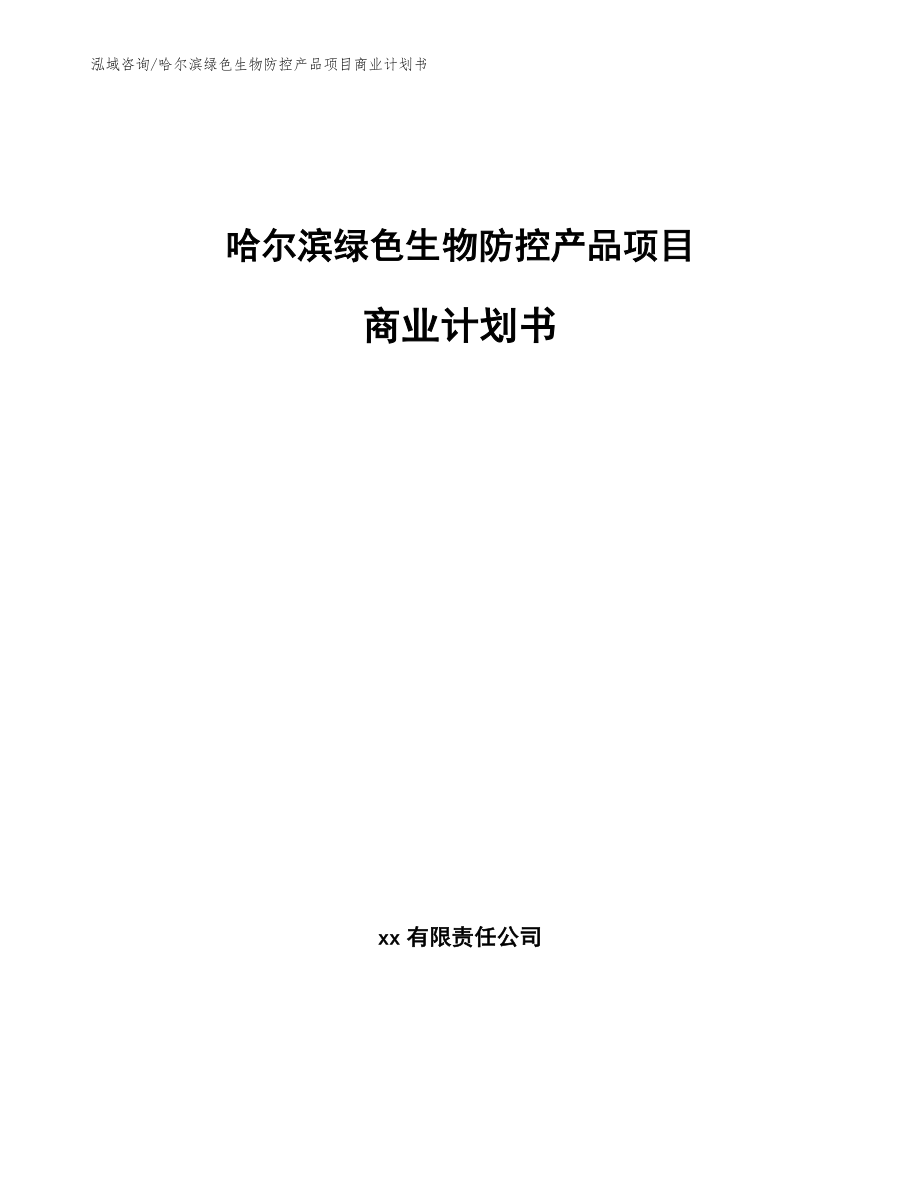 泓域咨询/哈尔滨绿色生物防控产品项目商业计划书

哈尔滨绿色生物防控产品项目

商业计划书

xx 有限责任公司